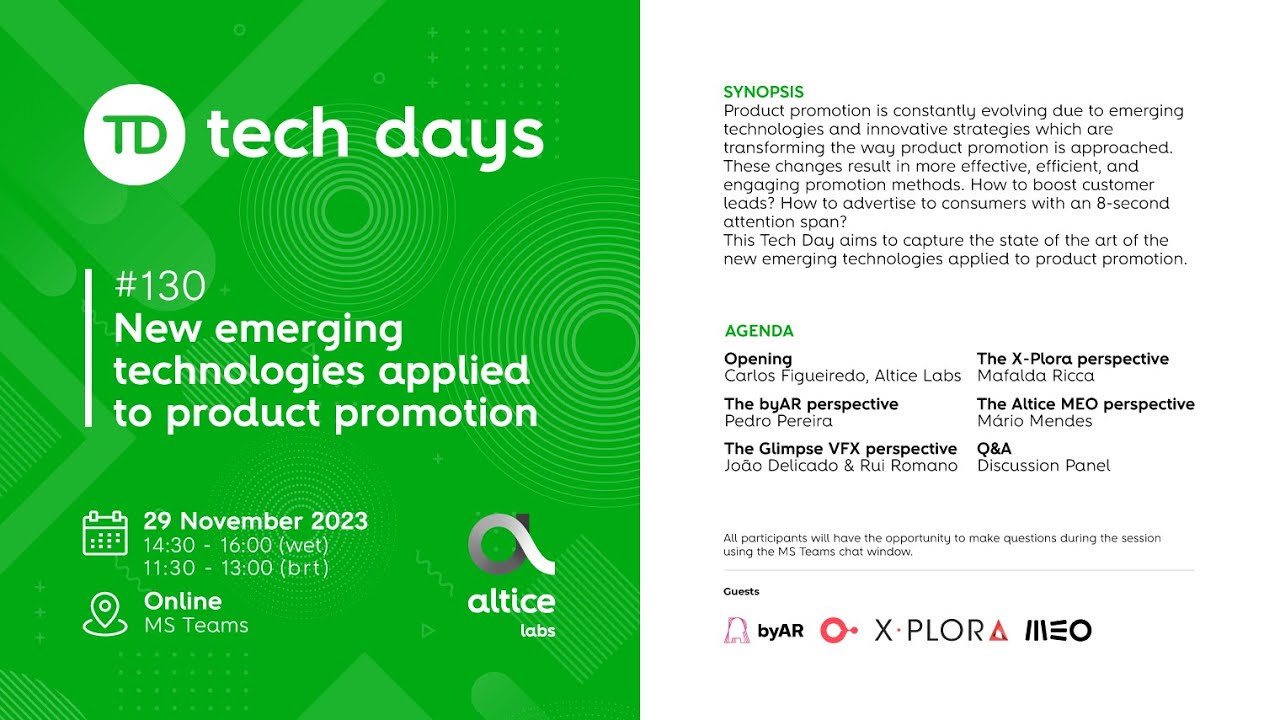 TD tech days

#130
New emerging technologies applied to product promotion

29 November 2023
14:30 - 16:00 (wet)
11:30 - 13:00 (brt)

Online
MS Teams

altice labs

SYNOPSIS
Product promotion is constantly evolving due to emerging technologies and innovative strategies which are transforming the way product promotion is approached. These changes result in more effective, efficient, and engaging promotion methods. How to boost customer leads? How to advertise to consumers with an 8-second attention span?
This Tech Day aims to capture the state of the art of the new emerging technologies applied to product promotion.

AGENDA
Opening
Carlos Figueiredo, Altice Labs

The byAR perspective
Pedro Pereira

The Glimpse VFX perspective
João Delicado & Rui Romano

The X-Plora perspective
Mafalda Ricca

The Altice MEO perspective
Mário Mendes

Q&A
Discussion Panel

All participants will have the opportunity to make questions during the session using the MS Teams chat window.

Guests

byAR X·PLORA MEO